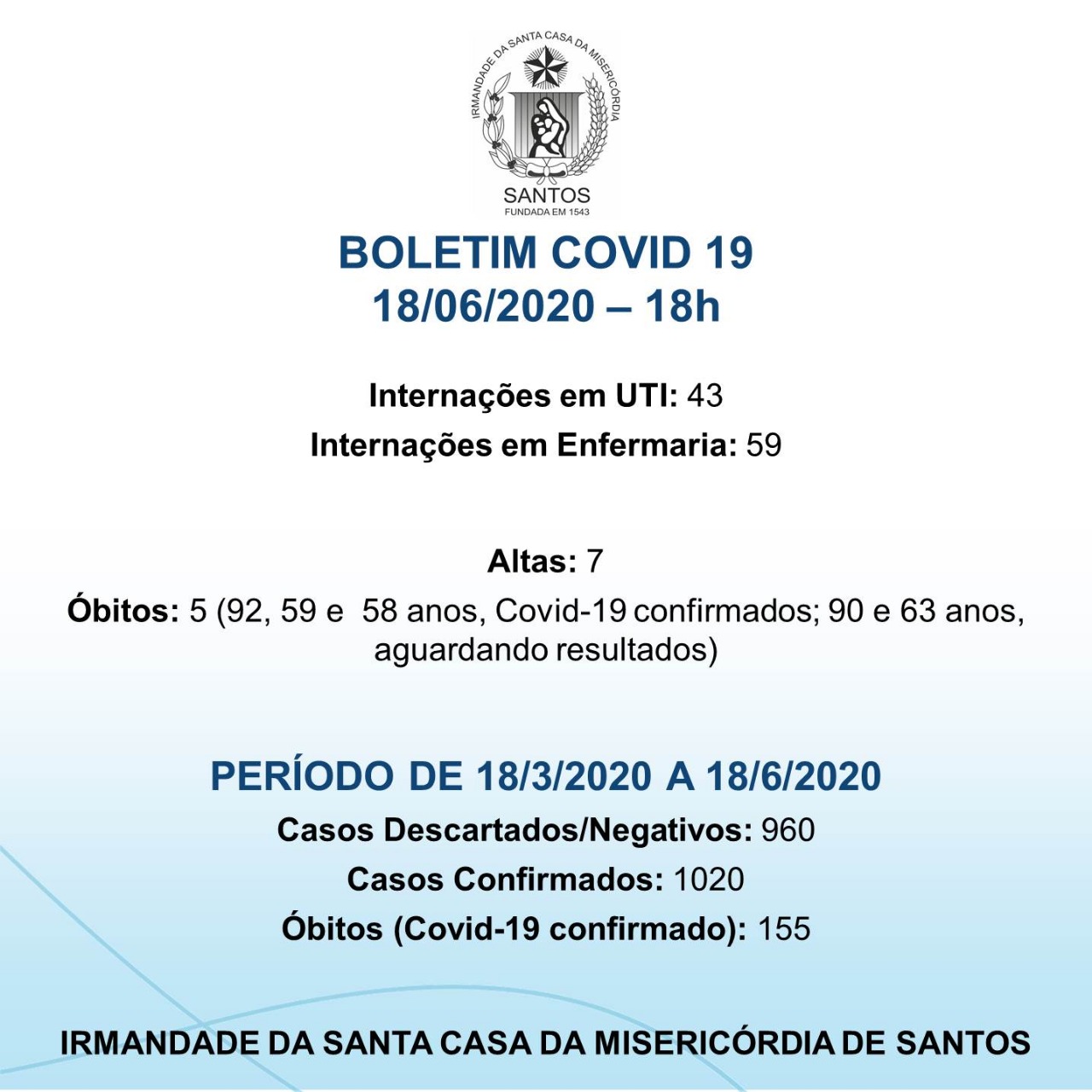 IRMANDADE DA SANTA CASA DA MISERICÓRDIA
SANTOS
FUNDADA EM 1543

BOLETIM COVID 19
18/06/2020 – 18h

Internações em UTI: 43
Internações em Enfermaria: 59

Altas: 7
Óbitos: 5 (92, 59 e 58 anos, Covid-19 confirmados; 90 e 63 anos, aguardando resultados)

PERÍODO DE 18/3/2020 A 18/6/2020
Casos Descartados/Negativos: 960
Casos Confirmados: 1020
Óbitos (Covid-19 confirmado): 155

IRMANDADE DA SANTA CASA DA MISERICÓRDIA DE SANTOS